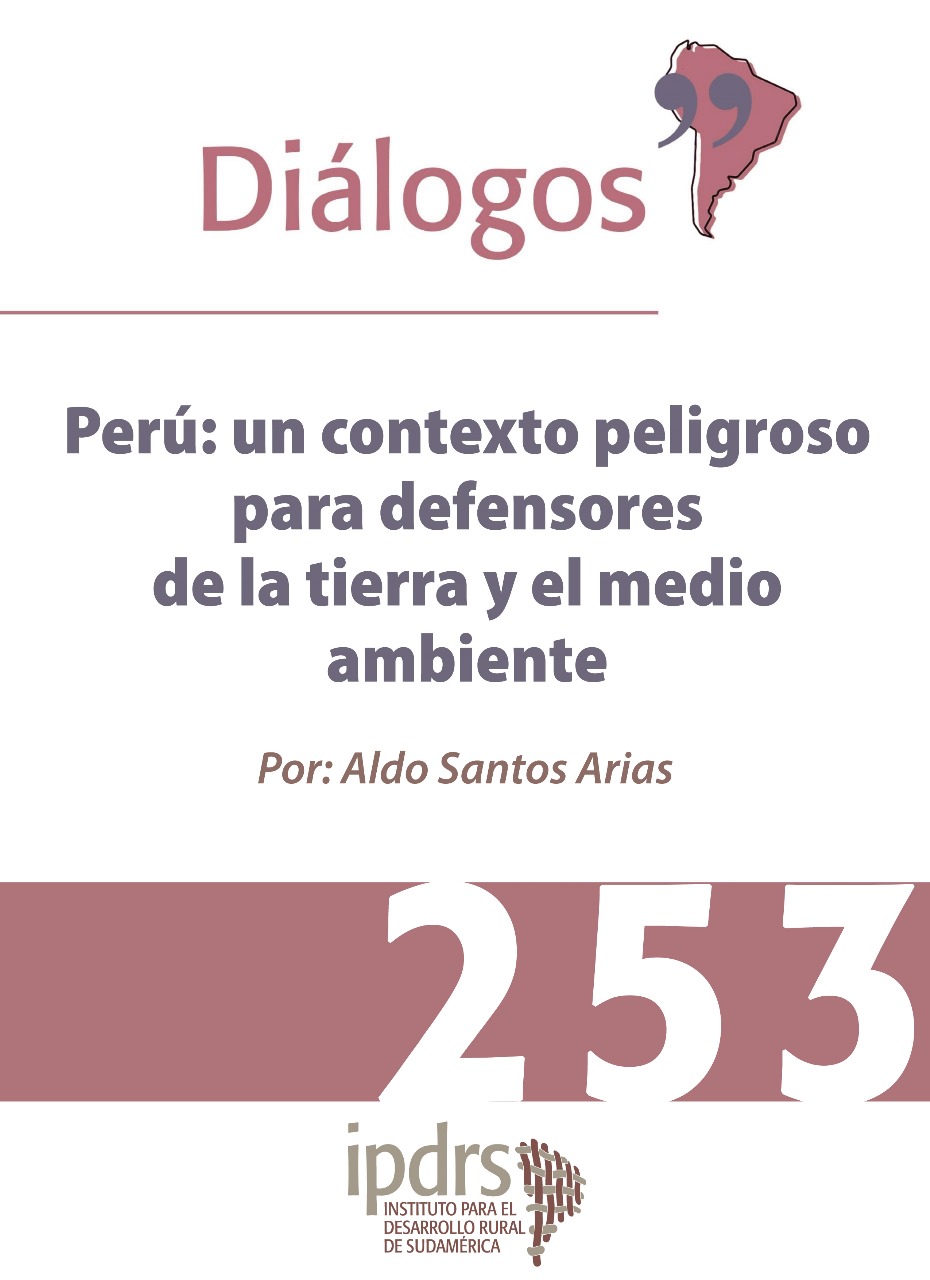 Diálogos

Perú: un contexto peligroso para defensores de la tierra y el medio ambiente

Por: Aldo Santos Arias

253

ipdrs
INSTITUTO PARA EL DESARROLLO RURAL DE SUDAMÉRICA